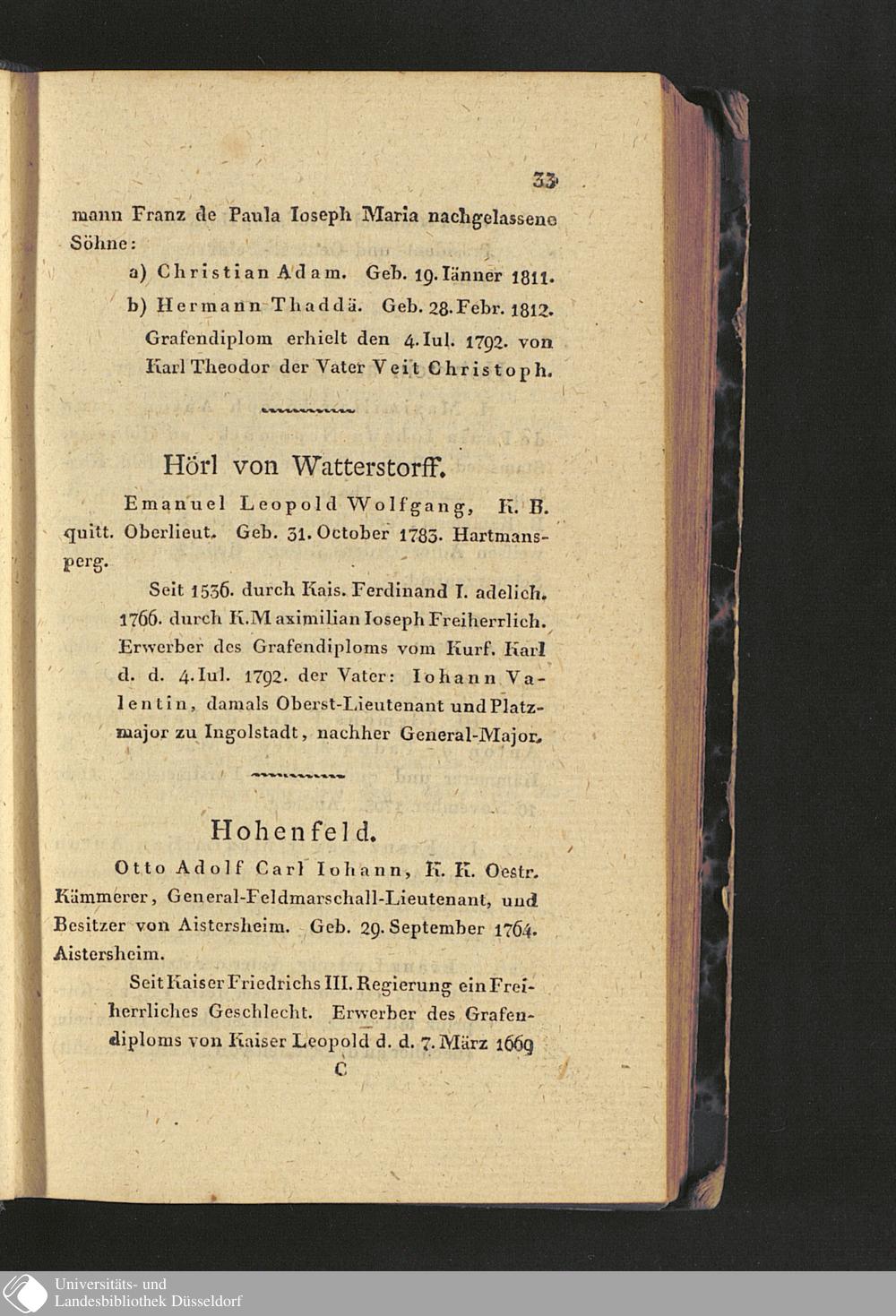 33

mann Franz de Paula Ioseph Maria nachgelassene Söhne:

a) Christian Adam. Geb. 19. Iänner 1811.

b) Hermann Thaddä. Geb. 28. Febr. 1812.

Grafendiplom erhielt den 4. Iul. 1792. von Karl Theodor der Vater Veit Christoph.

Hörl von Watterstorff.

Emanuel Leopold Wolfgang, K. B. quitt. Oberlieut. Geb. 31. October 1783. Hartmansperg.

Seit 1536. durch Kais. Ferdinand I. adelich. 1766. durch K. Maximilian Ioseph Freiherrlich. Erwerber des Grafendiploms vom Kurf. Karl d. d. 4. Iul. 1792. der Vater: Iohann Valentin, damals Oberst-Lieutenant und Platzmajor zu Ingolstadt, nachher General-Major.

Hohenfeld.

Otto Adolf Carl Iohann, K. K. Oestr. Kämmerer, General-Feldmarschall-Lieutenant, und Besitzer von Aistersheim. Geb. 29. September 1764. Aistersheim.

Seit Kaiser Friedrichs III. Regierung ein Freiherrliches Geschlecht. Erwerber des Grafendiploms von Kaiser Leopold d. d. 7. März 1669

C

Universitäts- und Landesbibliothek Düsseldorf